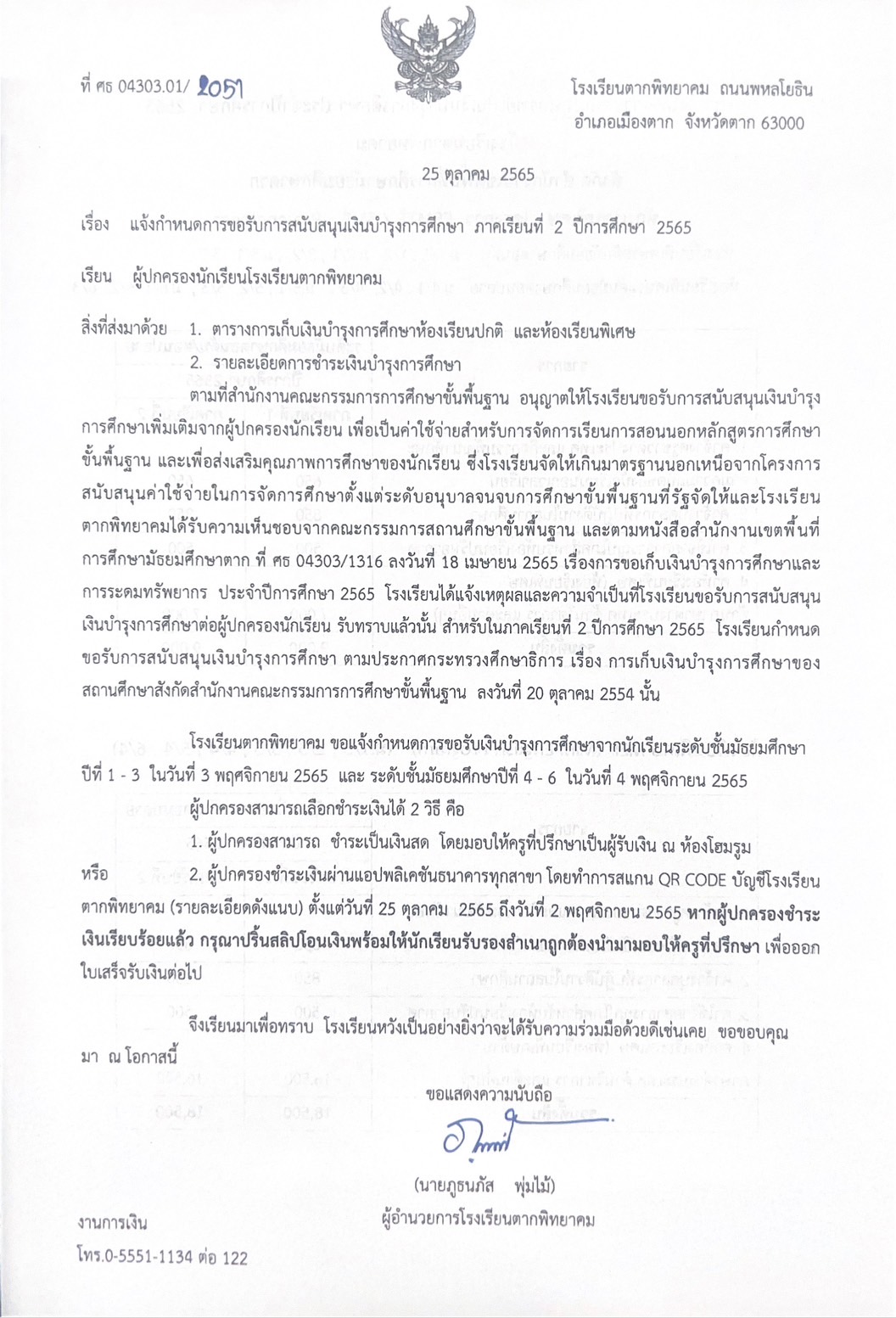 ที่ ศธ 04303.01/ 2051

โรงเรียนตากพิทยาคม ถนนพหลโยธิน
อำเภอเมืองตาก จังหวัดตาก 63000

25 ตุลาคม 2565

เรื่อง แจ้งกำหนดการขอรับการสนับสนุนเงินบำรุงการศึกษา ภาคเรียนที่ 2 ปีการศึกษา 2565

เรียน ผู้ปกครองนักเรียนโรงเรียนตากพิทยาคม

สิ่งที่ส่งมาด้วย 1. ตารางการเก็บเงินบำรุงการศึกษาห้องเรียนปกติ และห้องเรียนพิเศษ
2. รายละเอียดการชำระเงินบำรุงการศึกษา

ตามที่สำนักงานคณะกรรมการการศึกษาขั้นพื้นฐาน อนุญาตให้โรงเรียนขอรับการสนับสนุนเงินบำรุงการศึกษาเพิ่มเติมจากผู้ปกครองนักเรียน เพื่อเป็นค่าใช้จ่ายสำหรับการจัดการเรียนการสอนนอกหลักสูตรการศึกษาขั้นพื้นฐาน และเพื่อส่งเสริมคุณภาพการศึกษาของนักเรียน ซึ่งโรงเรียนจัดให้เกินมาตรฐานนอกเหนือจากโครงการสนับสนุนค่าใช้จ่ายในการจัดการศึกษาตั้งแต่ระดับอนุบาลจนจบการศึกษาขั้นพื้นฐานที่รัฐจัดให้และโรงเรียนตากพิทยาคมได้รับความเห็นชอบจากคณะกรรมการสถานศึกษาขั้นพื้นฐาน และตามหนังสือสำนักงานเขตพื้นที่การศึกษามัธยมศึกษาตาก ที่ ศธ 04303/1316 ลงวันที่ 18 เมษายน 2565 เรื่องการขอเก็บเงินบำรุงการศึกษาและการระดมทรัพยากร ประจำปีการศึกษา 2565 โรงเรียนได้แจ้งเหตุผลและความจำเป็นที่โรงเรียนขอรับการสนับสนุนเงินบำรุงการศึกษาต่อผู้ปกครองนักเรียน รับทราบแล้วนั้น สำหรับในภาคเรียนที่ 2 ปีการศึกษา 2565 โรงเรียนกำหนดขอรับการสนับสนุนเงินบำรุงการศึกษา ตามประกาศกระทรวงศึกษาธิการ เรื่อง การเก็บเงินบำรุงการศึกษาของสถานศึกษาสังกัดสำนักงานคณะกรรมการการศึกษาขั้นพื้นฐาน ลงวันที่ 20 ตุลาคม 2554 นั้น

โรงเรียนตากพิทยาคม ขอแจ้งกำหนดการขอรับเงินบำรุงการศึกษาจากนักเรียนระดับชั้นมัธยมศึกษาปีที่ 1 - 3 ในวันที่ 3 พฤศจิกายน 2565 และ ระดับชั้นมัธยมศึกษาปีที่ 4 - 6 ในวันที่ 4 พฤศจิกายน 2565

ผู้ปกครองสามารถเลือกชำระเงินได้ 2 วิธี คือ

1. ผู้ปกครองสามารถ ชำระเป็นเงินสด โดยมอบให้ครูที่ปรึกษาเป็นผู้รับเงิน ณ ห้องโฮมรูม

หรือ 2. ผู้ปกครองชำระเงินผ่านแอปพลิเคชันธนาคารทุกสาขา โดยทำการสแกน QR CODE บัญชีโรงเรียนตากพิทยาคม (รายละเอียดดังแนบ) ตั้งแต่วันที่ 25 ตุลาคม 2565 ถึงวันที่ 2 พฤศจิกายน 2565 หากผู้ปกครองชำระเงินเรียบร้อยแล้ว กรุณาปริ้นสลิปโอนเงินพร้อมให้นักเรียนรับรองสำเนาถูกต้องนำมามอบให้ครูที่ปรึกษา เพื่อออกใบเสร็จรับเงินต่อไป

จึงเรียนมาเพื่อทราบ โรงเรียนหวังเป็นอย่างยิ่งว่าจะได้รับความร่วมมือด้วยดีเช่นเคย ขอขอบคุณมา ณ โอกาสนี้

ขอแสดงความนับถือ

(นายภูธนภัส พุ่มไม้)
ผู้อำนวยการโรงเรียนตากพิทยาคม

งานการเงิน
โทร.0-5551-1134 ต่อ 122